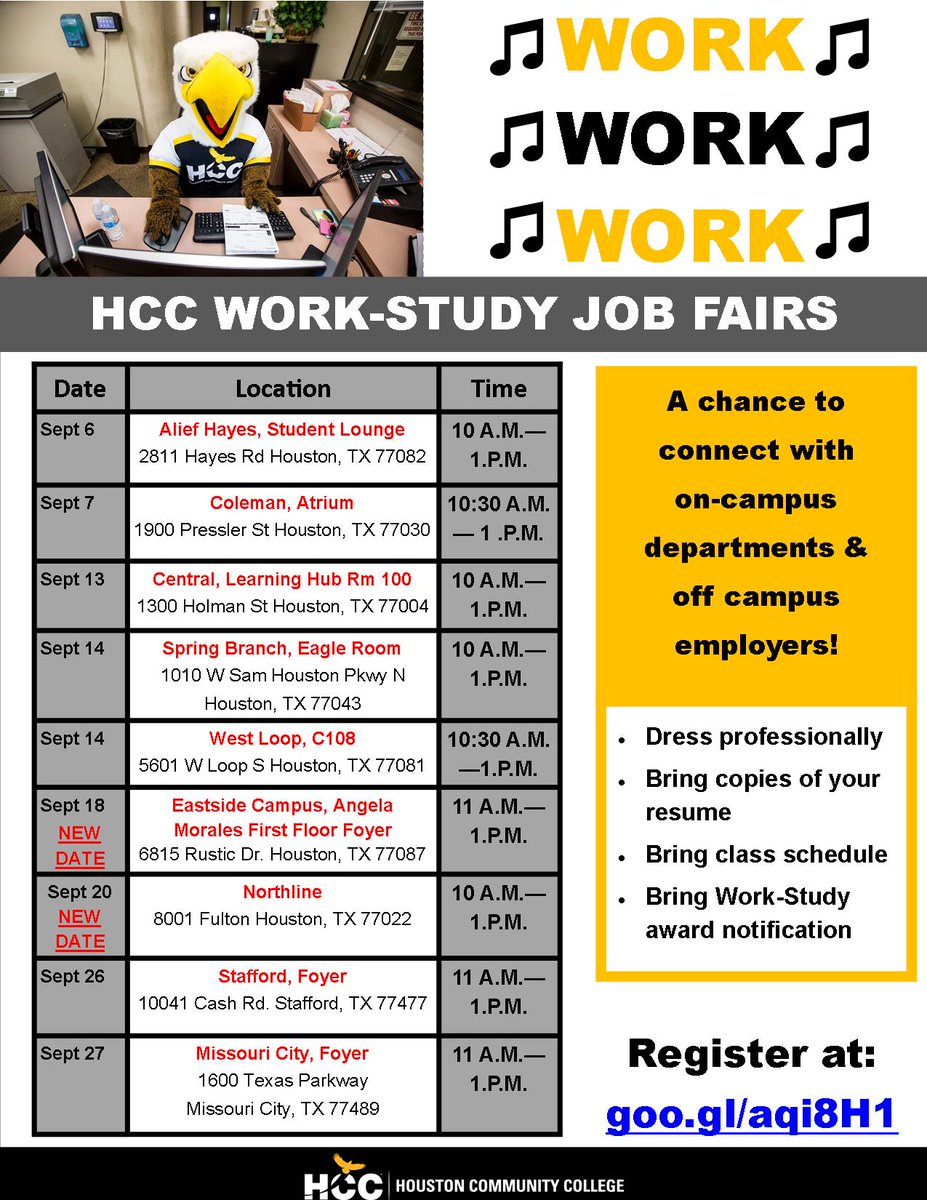 HCC

♫WORK♫
♫WORK♫
♫WORK♫

HCC WORK-STUDY JOB FAIRS

| Date | Location | Time |
|---|---|---|
| Sept 6 | Alief Hayes, Student Lounge 2811 Hayes Rd Houston, TX 77082 | 10 A.M.— 1.P.M. |
| Sept 7 | Coleman, Atrium 1900 Pressler St Houston, TX 77030 | 10:30 A.M. — 1 .P.M. |
| Sept 13 | Central, Learning Hub Rm 100 1300 Holman St Houston, TX 77004 | 10 A.M.— 1.P.M. |
| Sept 14 | Spring Branch, Eagle Room 1010 W Sam Houston Pkwy N Houston, TX 77043 | 10 A.M.— 1.P.M. |
| Sept 14 | West Loop, C108 5601 W Loop S Houston, TX 77081 | 10:30 A.M. —1.P.M. |
| Sept 18 NEW DATE | Eastside Campus, Angela Morales First Floor Foyer 6815 Rustic Dr. Houston, TX 77087 | 11 A.M.— 1.P.M. |
| Sept 20 NEW DATE | Northline 8001 Fulton Houston, TX 77022 | 10 A.M.— 1.P.M. |
| Sept 26 | Stafford, Foyer 10041 Cash Rd. Stafford, TX 77477 | 11 A.M.— 1.P.M. |
| Sept 27 | Missouri City, Foyer 1600 Texas Parkway Missouri City, TX 77489 | 11 A.M.— 1.P.M. |

A chance to connect with on-campus departments & off campus employers!

• Dress professionally
• Bring copies of your resume
• Bring class schedule
• Bring Work-Study award notification

Register at:
goo.gl/aqi8H1

HCC | HOUSTON COMMUNITY COLLEGE